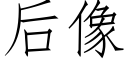 后像